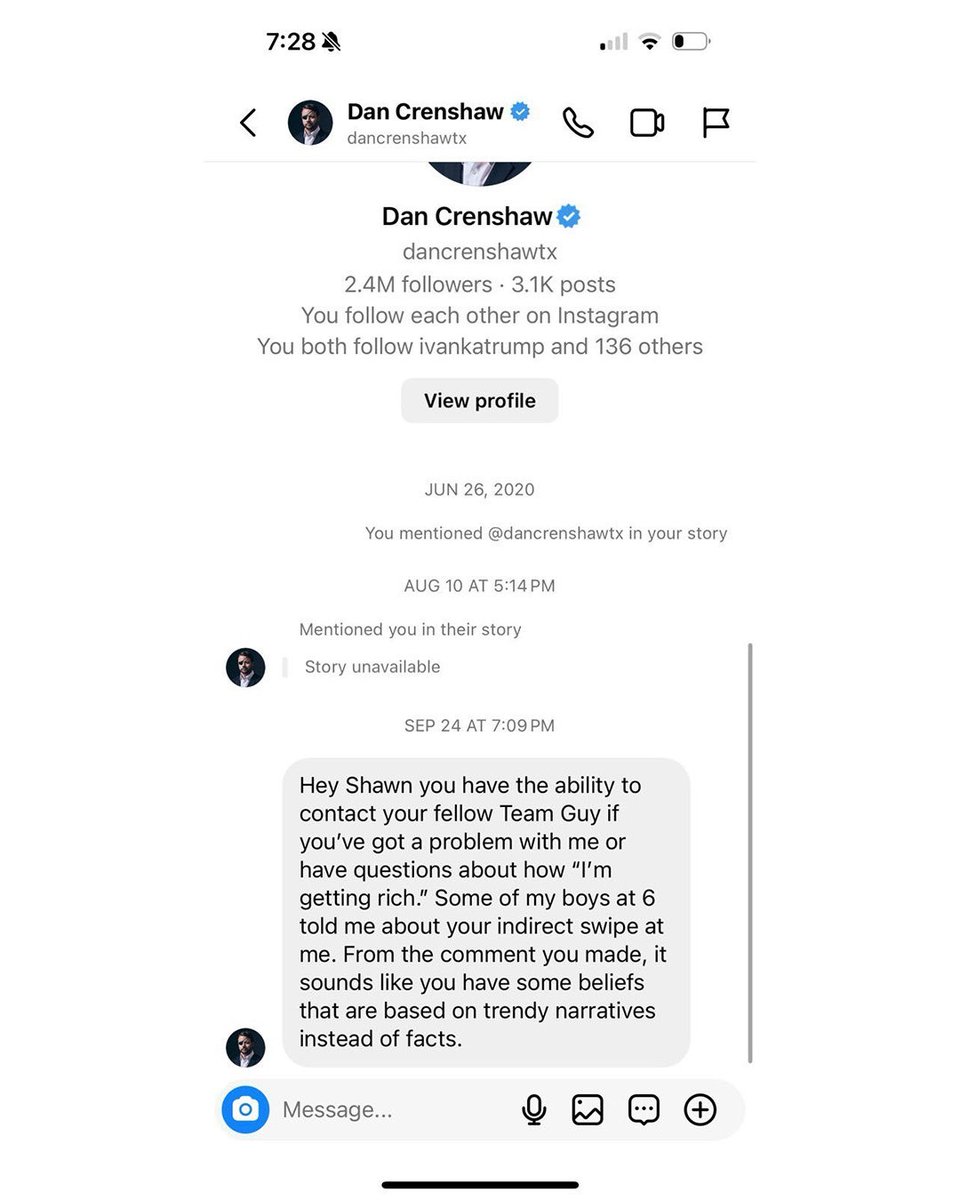 7:28

Dan Crenshaw
dancrenshawtx

Dan Crenshaw
dancrenshawtx
2.4M followers · 3.1K posts
You follow each other on Instagram
You both follow ivankatrump and 136 others

View profile

JUN 26, 2020

You mentioned @dancrenshawtx in your story

AUG 10 AT 5:14 PM

Mentioned you in their story

Story unavailable

SEP 24 AT 7:09 PM

Hey Shawn you have the ability to contact your fellow Team Guy if you've got a problem with me or have questions about how "I'm getting rich." Some of my boys at 6 told me about your indirect swipe at me. From the comment you made, it sounds like you have some beliefs that are based on trendy narratives instead of facts.

Message...